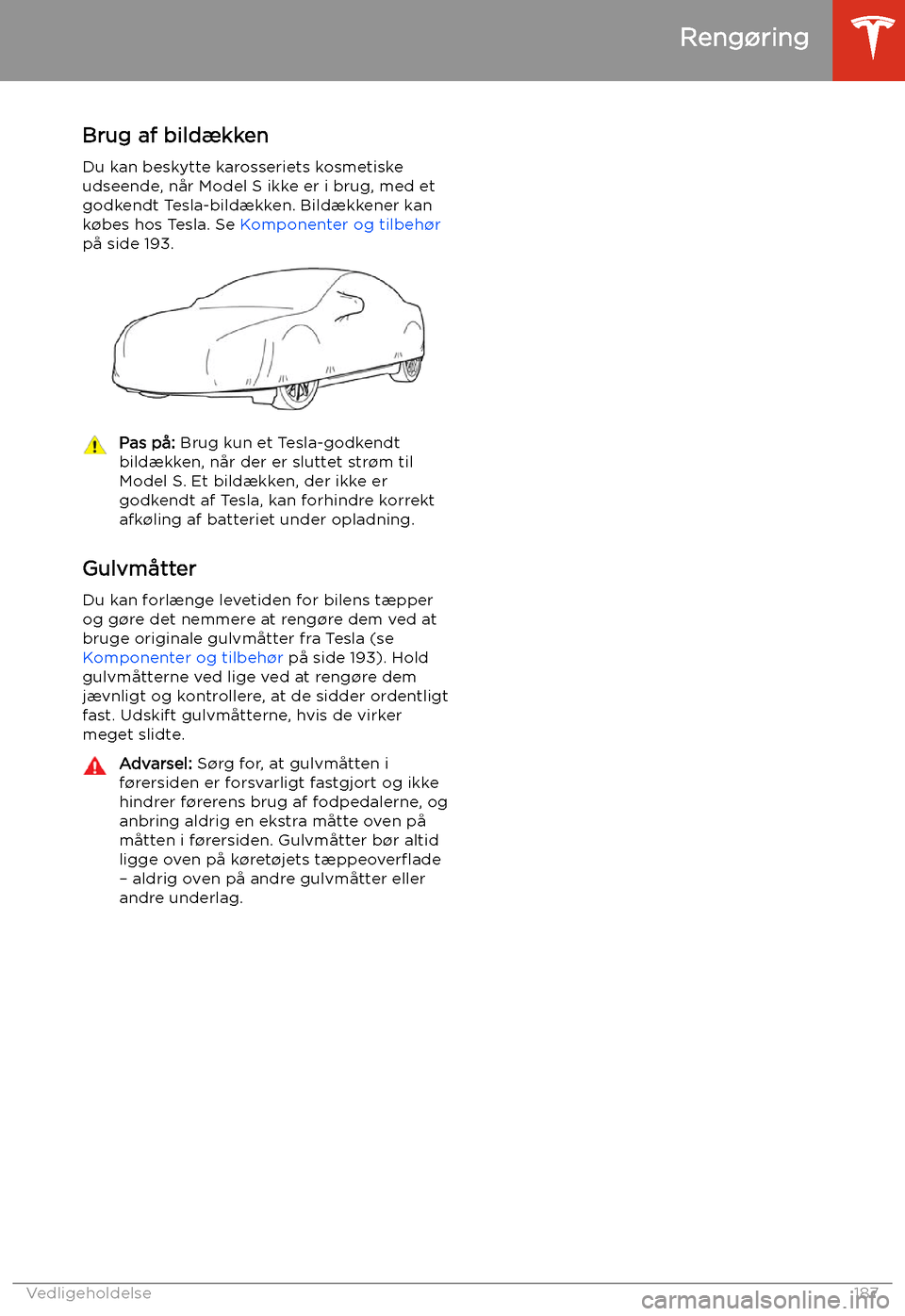 Rengøring

Brug af bildækken

Du kan beskytte karosseriets kosmetiske udseende, når Model S ikke er i brug, med et godkendt Tesla-bildækken. Bildækkener kan købes hos Tesla. Se Komponenter og tilbehør på side 193.

Pas på: Brug kun et Tesla-godkendt bildækken, når der er sluttet strøm til Model S. Et bildækken, der ikke er godkendt af Tesla, kan forhindre korrekt afkøling af batteriet under opladning.

Gulvmåtter

Du kan forlænge levetiden for bilens tæpper og gøre det nemmere at rengøre dem ved at bruge originale gulvmåtter fra Tesla (se Komponenter og tilbehør på side 193). Hold gulvmåtterne ved lige ved at rengøre dem jævnligt og kontrollere, at de sidder ordentligt fast. Udskift gulvmåtterne, hvis de virker meget slidte.

Advarsel: Sørg for, at gulvmåtten i førersiden er forsvarligt fastgjort og ikke hindrer førerens brug af fodpedalerne, og anbring aldrig en ekstra måtte oven på måtten i førersiden. Gulvmåtter bør altid ligge oven på køretøjets tæppeoverflade – aldrig oven på andre gulvmåtter eller andre underlag.

Vedligeholdelse 187

carmanualsonline.info